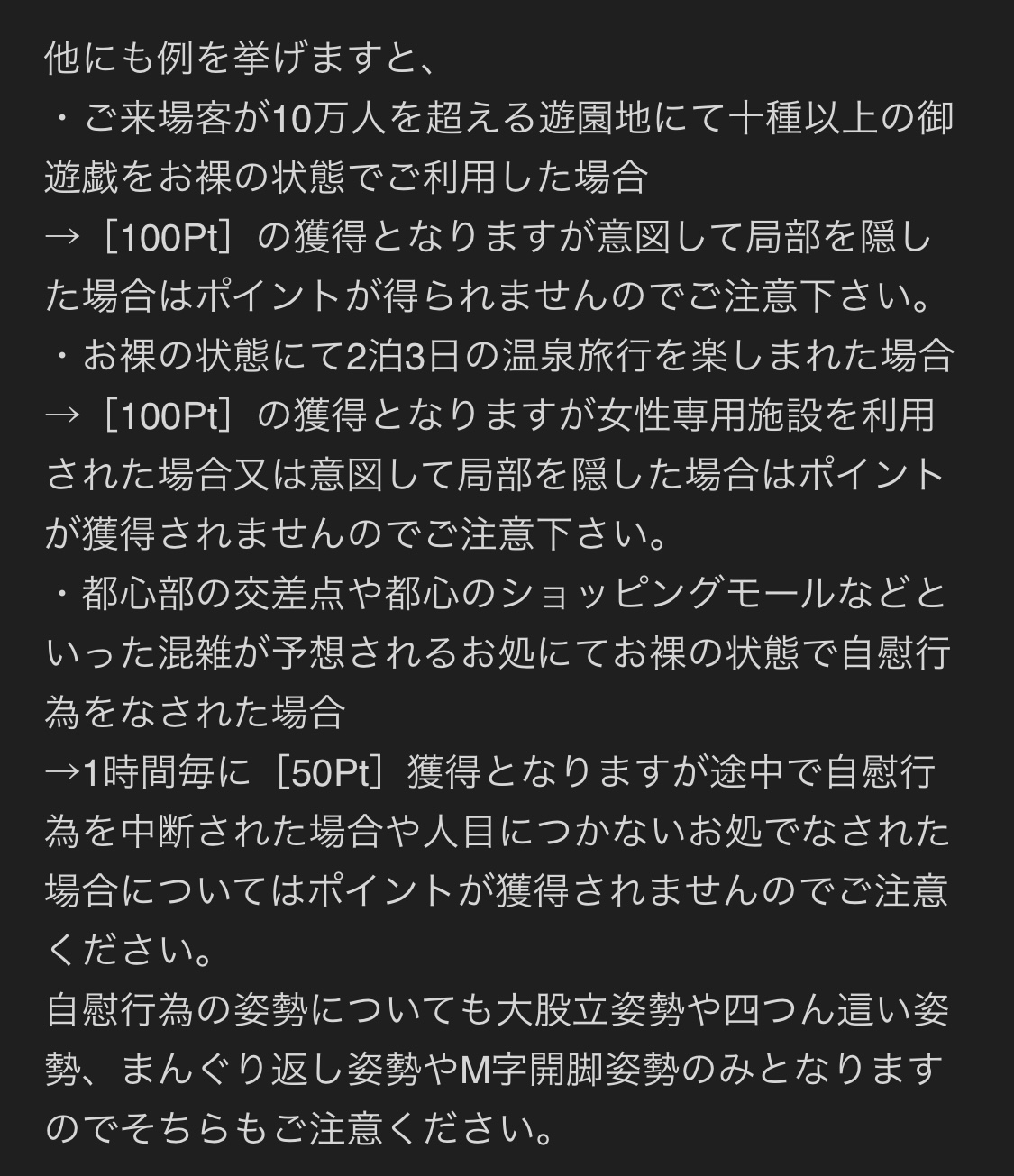 他にも例を挙げますと、
・ご来場客が10万人を超える遊園地にて十種以上の御遊戯をお裸の状態でご利用した場合
→［100Pt］の獲得となりますが意図して局部を隠した場合はポイントが得られませんのでご注意下さい。
・お裸の状態にて2泊3日の温泉旅行を楽しまれた場合
→［100Pt］の獲得となりますが女性専用施設を利用された場合又は意図して局部を隠した場合はポイントが獲得されませんのでご注意下さい。
・都心部の交差点や都心のショッピングモールなどといった混雑が予想されるお処にてお裸の状態で自慰行為をなされた場合
→1時間毎に［50Pt］獲得となりますが途中で自慰行為を中断された場合や人目につかないお処でなされた場合についてはポイントが獲得されませんのでご注意ください。
自慰行為の姿勢についても大股立姿勢や四つん這い姿勢、まんぐり返し姿勢やM字開脚姿勢のみとなりますのでそちらもご注意ください。